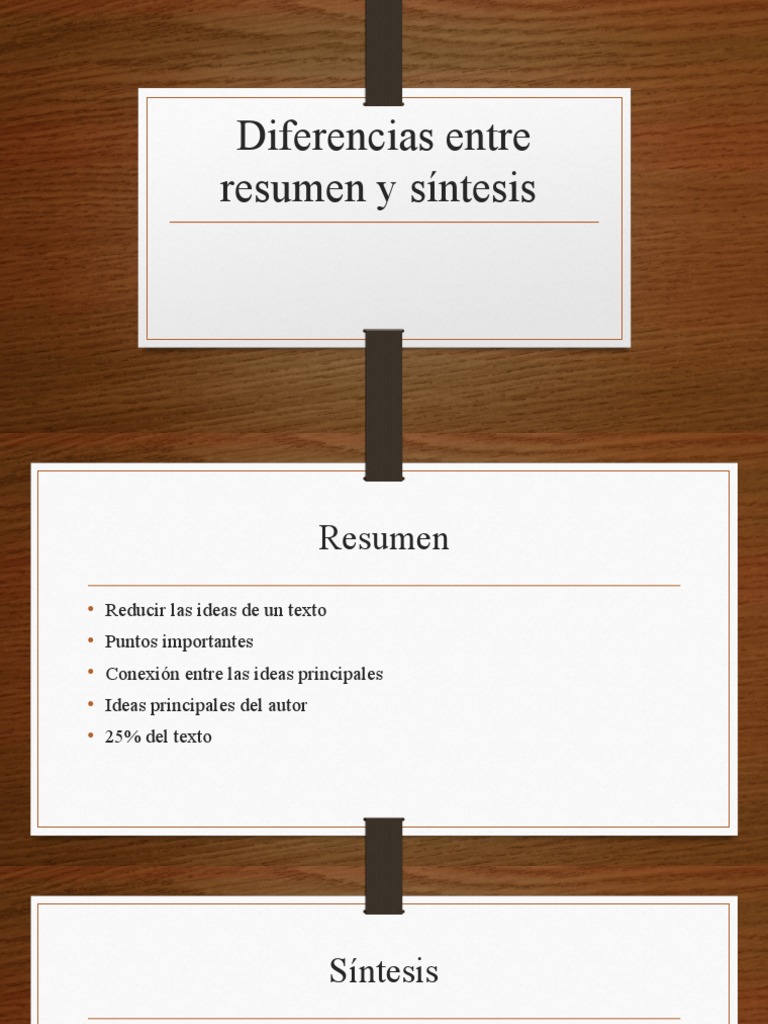 Diferencias entre resumen y síntesis

Resumen

• Reducir las ideas de un texto
• Puntos importantes
• Conexión entre las ideas principales
• Ideas principales del autor
• 25% del texto

Síntesis